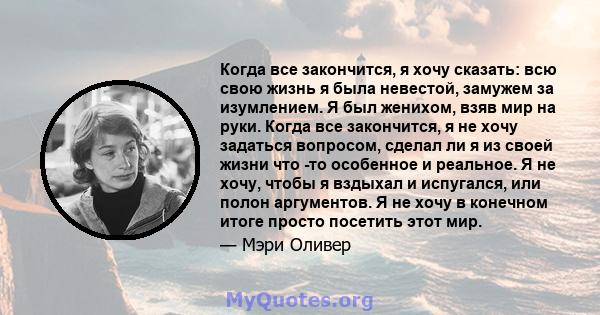 Когда все закончится, я хочу сказать: всю свою жизнь я была невестой, замужем за изумлением. Я был женихом, взяв мир на руки. Когда все закончится, я не хочу задаться вопросом, сделал ли я из своей жизни что -то особенное и реальное. Я не хочу, чтобы я вздыхал и испугался, или полон аргументов. Я не хочу в конечном итоге просто посетить этот мир.

— Мэри Оливер

MyQuotes.org